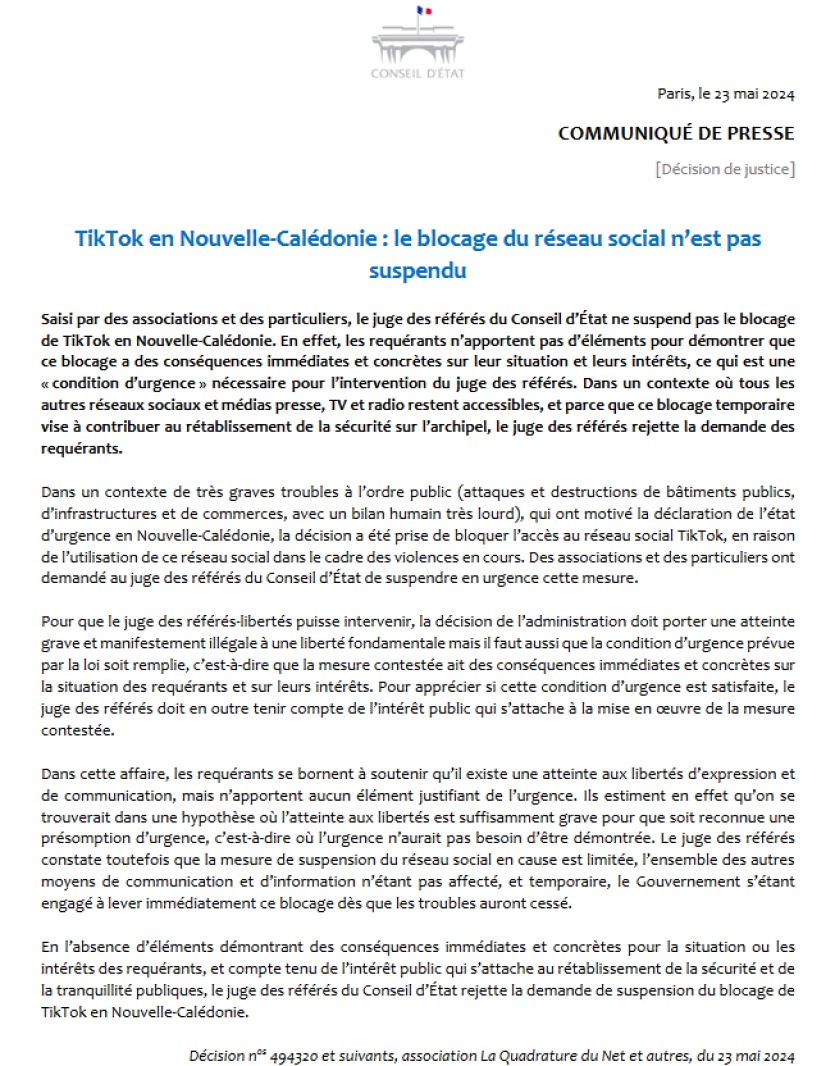 CONSEIL D'ÉTAT

Paris, le 23 mai 2024

COMMUNIQUÉ DE PRESSE

[Décision de justice]

TikTok en Nouvelle-Calédonie : le blocage du réseau social n'est pas suspendu

Saisi par des associations et des particuliers, le juge des référés du Conseil d'État ne suspend pas le blocage de TikTok en Nouvelle-Calédonie. En effet, les requérants n'apportent pas d'éléments pour démontrer que ce blocage a des conséquences immédiates et concrètes sur leur situation et leurs intérêts, ce qui est une « condition d'urgence » nécessaire pour l'intervention du juge des référés. Dans un contexte où tous les autres réseaux sociaux et médias presse, TV et radio restent accessibles, et parce que ce blocage temporaire vise à contribuer au rétablissement de la sécurité sur l'archipel, le juge des référés rejette la demande des requérants.

Dans un contexte de très graves troubles à l'ordre public (attaques et destructions de bâtiments publics, d'infrastructures et de commerces, avec un bilan humain très lourd), qui ont motivé la déclaration de l'état d'urgence en Nouvelle-Calédonie, la décision a été prise de bloquer l'accès au réseau social TikTok, en raison de l'utilisation de ce réseau social dans le cadre des violences en cours. Des associations et des particuliers ont demandé au juge des référés du Conseil d'État de suspendre en urgence cette mesure.

Pour que le juge des référés-libertés puisse intervenir, la décision de l'administration doit porter une atteinte grave et manifestement illégale à une liberté fondamentale mais il faut aussi que la condition d'urgence prévue par la loi soit remplie, c'est-à-dire que la mesure contestée ait des conséquences immédiates et concrètes sur la situation des requérants et sur leurs intérêts. Pour apprécier si cette condition d'urgence est satisfaite, le juge des référés doit en outre tenir compte de l'intérêt public qui s'attache à la mise en œuvre de la mesure contestée.

Dans cette affaire, les requérants se bornent à soutenir qu'il existe une atteinte aux libertés d'expression et de communication, mais n'apportent aucun élément justifiant de l'urgence. Ils estiment en effet qu'on se trouverait dans une hypothèse où l'atteinte aux libertés est suffisamment grave pour que soit reconnue une présomption d'urgence, c'est-à-dire où l'urgence n'aurait pas besoin d'être démontrée. Le juge des référés constate toutefois que la mesure de suspension du réseau social en cause est limitée, l'ensemble des autres moyens de communication et d'information n'étant pas affecté, et temporaire, le Gouvernement s'étant engagé à lever immédiatement ce blocage dès que les troubles auront cessé.

En l'absence d'éléments démontrant des conséquences immédiates et concrètes pour la situation ou les intérêts des requérants, et compte tenu de l'intérêt public qui s'attache au rétablissement de la sécurité et de la tranquillité publiques, le juge des référés du Conseil d'État rejette la demande de suspension du blocage de TikTok en Nouvelle-Calédonie.

Décision n$^{os}$ 494320 et suivants, association La Quadrature du Net et autres, du 23 mai 2024